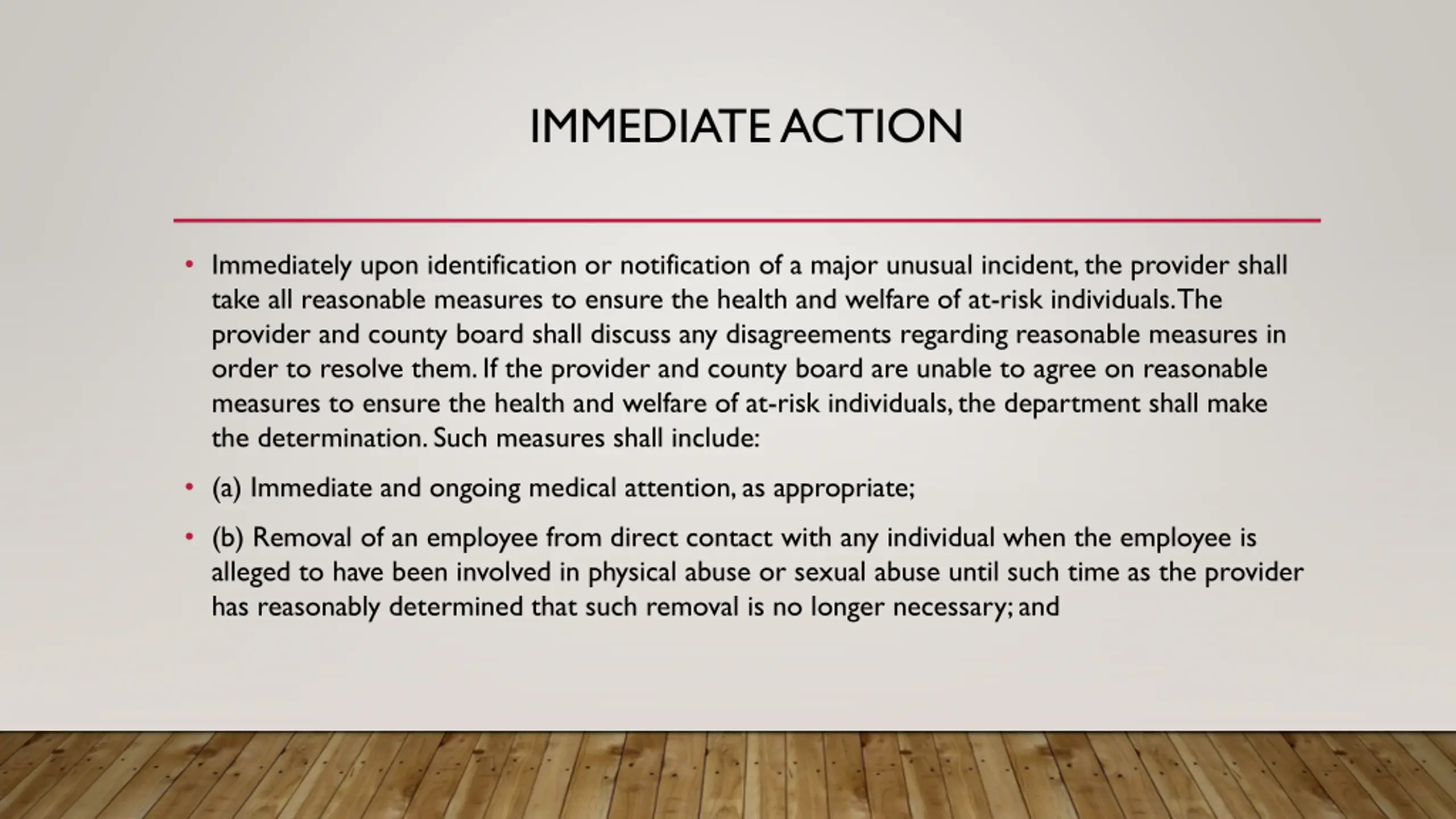 IMMEDIATE ACTION

• Immediately upon identification or notification of a major unusual incident, the provider shall take all reasonable measures to ensure the health and welfare of at-risk individuals. The provider and county board shall discuss any disagreements regarding reasonable measures in order to resolve them. If the provider and county board are unable to agree on reasonable measures to ensure the health and welfare of at-risk individuals, the department shall make the determination. Such measures shall include:

• (a) Immediate and ongoing medical attention, as appropriate;

• (b) Removal of an employee from direct contact with any individual when the employee is alleged to have been involved in physical abuse or sexual abuse until such time as the provider has reasonably determined that such removal is no longer necessary; and